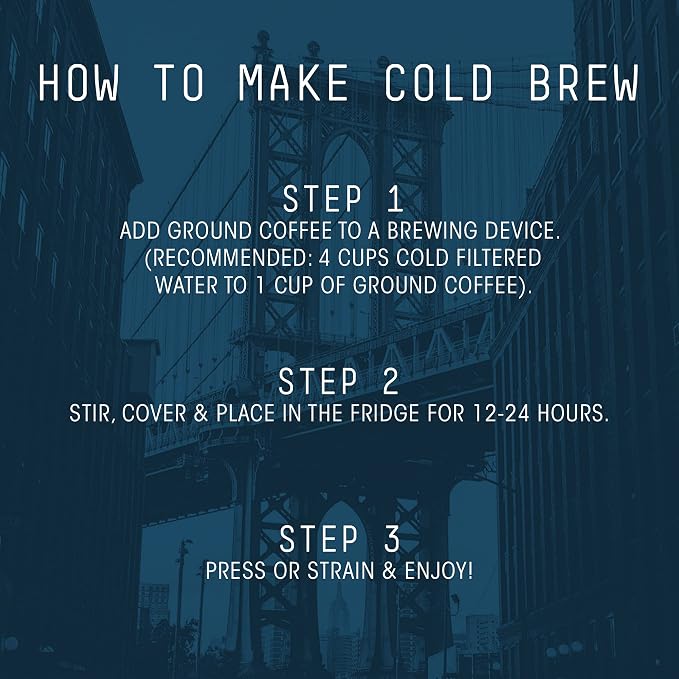 HOW TO MAKE COLD BREW

STEP 1

ADD GROUND COFFEE TO A BREWING DEVICE. (RECOMMENDED: 4 CUPS COLD FILTERED WATER TO 1 CUP OF GROUND COFFEE).

STEP 2

STIR, COVER & PLACE IN THE FRIDGE FOR 12-24 HOURS.

STEP 3

PRESS OR STRAIN & ENJOY!